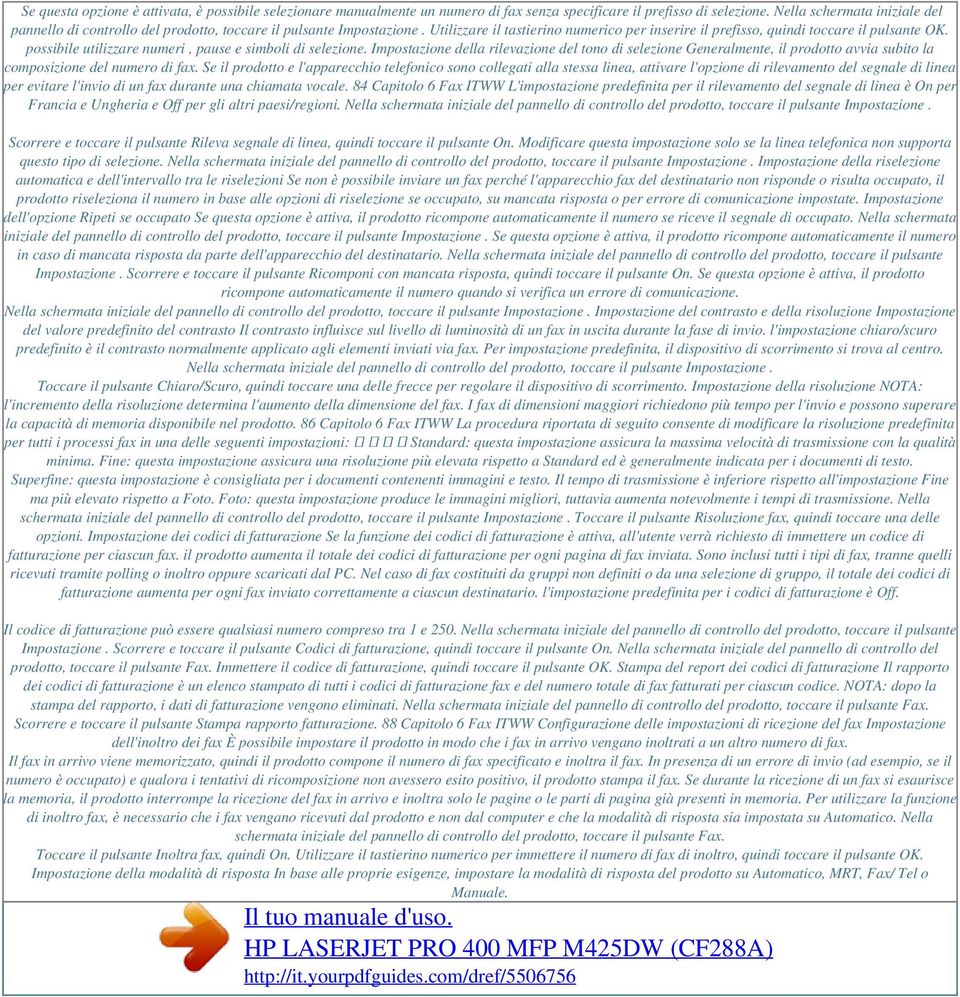 Se questa opzione è attivata, è possibile selezionare manualmente un numero di fax senza specificare il prefisso di selezione. Nella schermata iniziale del pannello di controllo del prodotto, toccare il pulsante Impostazione . Utilizzare il tastierino numerico per inserire il prefisso, quindi toccare il pulsante OK. possibile utilizzare numeri , pause e simboli di selezione. Impostazione della rilevazione del tono di selezione Generalmente, il prodotto avvia subito la composizione del numero di fax. Se il prodotto e l'apparecchio telefonico sono collegati alla stessa linea, attivare l'opzione di rilevamento del segnale di linea per evitare l'invio di un fax durante una chiamata vocale. 84 Capitolo 6 Fax ITWW L'impostazione predefinita per il rilevamento del segnale di linea è On per Francia e Ungheria e Off per gli altri paesi/regioni. Nella schermata iniziale del pannello di controllo del prodotto, toccare il pulsante Impostazione .

Scorrere e toccare il pulsante Rileva segnale di linea, quindi toccare il pulsante On. Modificare questa impostazione solo se la linea telefonica non supporta questo tipo di selezione. Nella schermata iniziale del pannello di controllo del prodotto, toccare il pulsante Impostazione . Impostazione della riselezione automatica e dell'intervallo tra le riselezioni Se non è possibile inviare un fax perché l'apparecchio fax del destinatario non risponde o risulta occupato, il prodotto riseleziona il numero in base alle opzioni di riselezione se occupato, su mancata risposta o per errore di comunicazione impostate. Impostazione dell'opzione Ripeti se occupato Se questa opzione è attiva, il prodotto ricompone automaticamente il numero se riceve il segnale di occupato. Nella schermata iniziale del pannello di controllo del prodotto, toccare il pulsante Impostazione . Se questa opzione è attiva, il prodotto ricompone automaticamente il numero in caso di mancata risposta da parte dell'apparecchio del destinatario. Nella schermata iniziale del pannello di controllo del prodotto, toccare il pulsante Impostazione . Scorrere e toccare il pulsante Ricomponi con mancata risposta, quindi toccare il pulsante On. Se questa opzione è attiva, il prodotto ricompone automaticamente il numero quando si verifica un errore di comunicazione.
Nella schermata iniziale del pannello di controllo del prodotto, toccare il pulsante Impostazione . Impostazione del contrasto e della risoluzione Impostazione del valore predefinito del contrasto Il contrasto influisce sul livello di luminosità di un fax in uscita durante la fase di invio. l'impostazione chiaro/scuro predefinito è il contrasto normalmente applicato agli elementi inviati via fax. Per impostazione predefinita, il dispositivo di scorrimento si trova al centro. Nella schermata iniziale del pannello di controllo del prodotto, toccare il pulsante Impostazione .
Toccare il pulsante Chiaro/Scuro, quindi toccare una delle frecce per regolare il dispositivo di scorrimento. Impostazione della risoluzione NOTA: l'incremento della risoluzione determina l'aumento della dimensione del fax. I fax di dimensioni maggiori richiedono più tempo per l'invio e possono superare la capacità di memoria disponibile nel prodotto. 86 Capitolo 6 Fax ITWW La procedura riportata di seguito consente di modificare la risoluzione predefinita per tutti i processi fax in una delle seguenti impostazioni: Standard: questa impostazione assicura la massima velocità di trasmissione con la qualità minima. Fine: questa impostazione assicura una risoluzione più elevata rispetto a Standard ed è generalmente indicata per i documenti di testo. Superfine: questa impostazione è consigliata per i documenti contenenti immagini e testo. Il tempo di trasmissione è inferiore rispetto all'impostazione Fine ma più elevato rispetto a Foto. Foto: questa impostazione produce le immagini migliori, tuttavia aumenta notevolmente i tempi di trasmissione. Nella schermata iniziale del pannello di controllo del prodotto, toccare il pulsante Impostazione . Toccare il pulsante Risoluzione fax, quindi toccare una delle opzioni. Impostazione dei codici di fatturazione Se la funzione dei codici di fatturazione è attiva, all'utente verrà richiesto di immettere un codice di fatturazione per ciascun fax. il prodotto aumenta il totale dei codici di fatturazione per ogni pagina di fax inviata. Sono inclusi tutti i tipi di fax, tranne quelli ricevuti tramite polling o inoltro oppure scaricati dal PC. Nel caso di fax costituiti da gruppi non definiti o da una selezione di gruppo, il totale dei codici di fatturazione aumenta per ogni fax inviato correttamente a ciascun destinatario. l'impostazione predefinita per i codici di fatturazione è Off.

Il codice di fatturazione può essere qualsiasi numero compreso tra 1 e 250. Nella schermata iniziale del pannello di controllo del prodotto, toccare il pulsante Impostazione . Scorrere e toccare il pulsante Codici di fatturazione, quindi toccare il pulsante On. Nella schermata iniziale del pannello di controllo del prodotto, toccare il pulsante Fax. Immettere il codice di fatturazione, quindi toccare il pulsante OK. Stampa del report dei codici di fatturazione Il rapporto dei codici di fatturazione è un elenco stampato di tutti i codici di fatturazione fax e del numero totale di fax fatturati per ciascun codice. NOTA: dopo la stampa del rapporto, i dati di fatturazione vengono eliminati. Nella schermata iniziale del pannello di controllo del prodotto, toccare il pulsante Fax. Scorrere e toccare il pulsante Stampa rapporto fatturazione. 88 Capitolo 6 Fax ITWW Configurazione delle impostazioni di ricezione del fax Impostazione dell'inoltro dei fax È possibile impostare il prodotto in modo che i fax in arrivo vengano inoltrati a un altro numero di fax.
Il fax in arrivo viene memorizzato, quindi il prodotto compone il numero di fax specificato e inoltra il fax. In presenza di un errore di invio (ad esempio, se il numero è occupato) e qualora i tentativi di ricomposizione non avessero esito positivo, il prodotto stampa il fax. Se durante la ricezione di un fax si esaurisce la memoria, il prodotto interrompe la ricezione del fax in arrivo e inoltra solo le pagine o le parti di pagina già presenti in memoria. Per utilizzare la funzione di inoltro fax, è necessario che i fax vengano ricevuti dal prodotto e non dal computer e che la modalità di risposta sia impostata su Automatico. Nella schermata iniziale del pannello di controllo del prodotto, toccare il pulsante Fax.
Toccare il pulsante Inoltra fax, quindi On. Utilizzare il tastierino numerico per immettere il numero di fax di inoltro, quindi toccare il pulsante OK. Impostazione della modalità di risposta In base alle proprie esigenze, impostare la modalità di risposta del prodotto su Automatico, MRT, Fax/ Tel o Manuale.

Il tuo manuale d'uso.
HP LASERJET PRO 400 MFP M425DW (CF288A)
http://it.yourpdfguides.com/dref/5506756